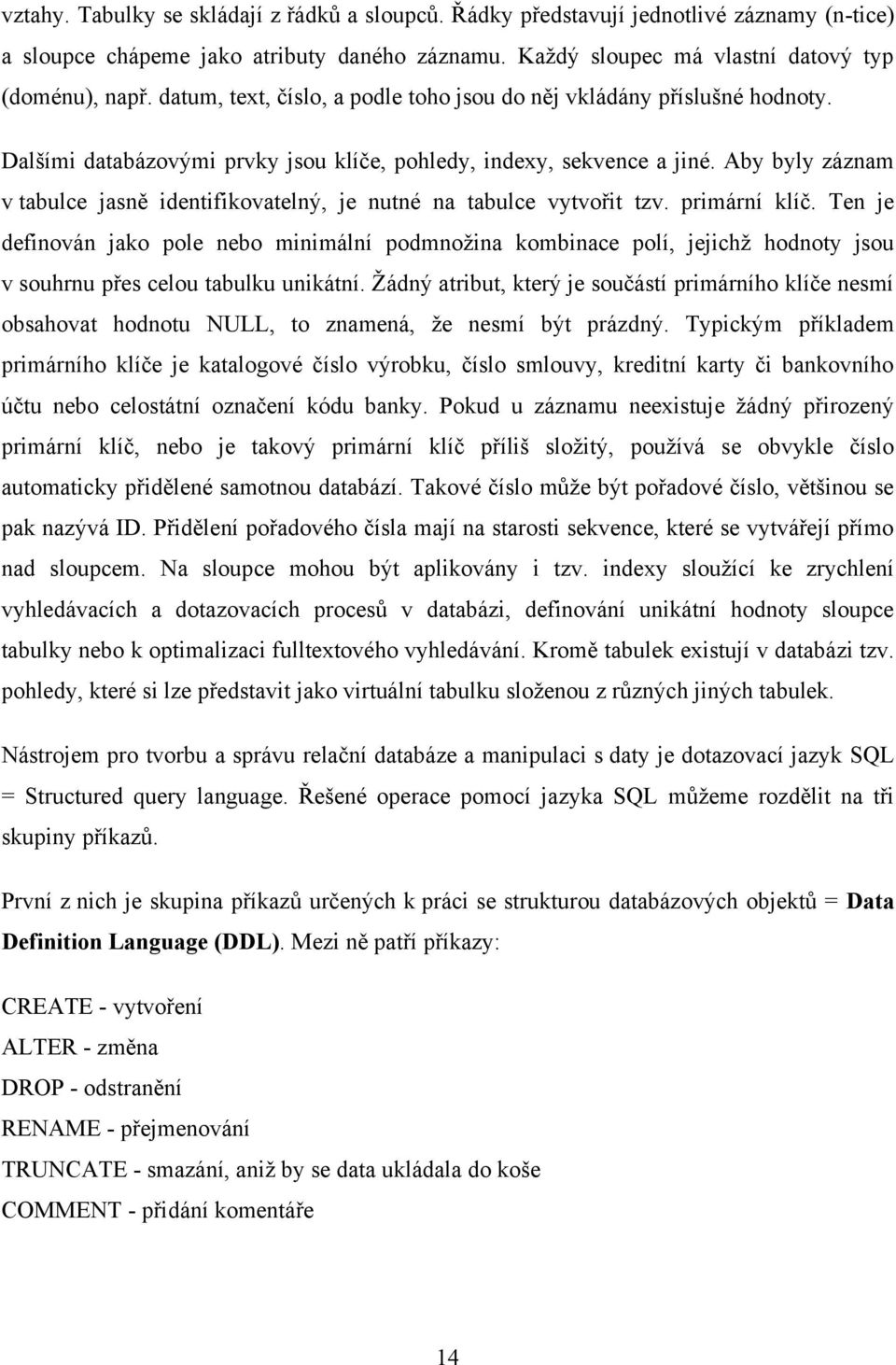 vztahy. Tabulky se skládají z řádků a sloupců. Řádky představují jednotlivé záznamy (n-tice) a sloupce chápeme jako atributy daného záznamu. Každý sloupec má vlastní datový typ (doménu), např. datum, text, číslo, a podle toho jsou do něj vkládány příslušné hodnoty.

Dalšími databázovými prvky jsou klíče, pohledy, indexy, sekvence a jiné. Aby byly záznam v tabulce jasně identifikovatelný, je nutné na tabulce vytvořit tzv. primární klíč. Ten je definován jako pole nebo minimální podmnožina kombinace polí, jejichž hodnoty jsou v souhrnu přes celou tabulku unikátní. Žádný atribut, který je součástí primárního klíče nesmí obsahovat hodnotu NULL, to znamená, že nesmí být prázdný. Typickým příkladem primárního klíče je katalogové číslo výrobku, číslo smlouvy, kreditní karty či bankovního účtu nebo celostátní označení kódu banky. Pokud u záznamu neexistuje žádný přirozený primární klíč, nebo je takový primární klíč příliš složitý, používá se obvykle číslo automaticky přidělené samotnou databází. Takové číslo může být pořadové číslo, většinou se pak nazývá ID. Přidělení pořadového čísla mají na starosti sekvence, které se vytvářejí přímo nad sloupcem. Na sloupce mohou být aplikovány i tzv. indexy sloužící ke zrychlení vyhledávacích a dotazovacích procesů v databázi, definování unikátní hodnoty sloupce tabulky nebo k optimalizaci fulltextového vyhledávání. Kromě tabulek existují v databázi tzv. pohledy, které si lze představit jako virtuální tabulku složenou z různých jiných tabulek.

Nástrojem pro tvorbu a správu relační databáze a manipulaci s daty je dotazovací jazyk SQL = Structured query language. Řešené operace pomocí jazyka SQL můžeme rozdělit na tři skupiny příkazů.

První z nich je skupina příkazů určených k práci se strukturou databázových objektů = Data Definition Language (DDL). Mezi ně patří příkazy:

CREATE - vytvoření
ALTER - změna
DROP - odstranění
RENAME - přejmenování
TRUNCATE - smazání, aniž by se data ukládala do koše
COMMENT - přidání komentáře

14